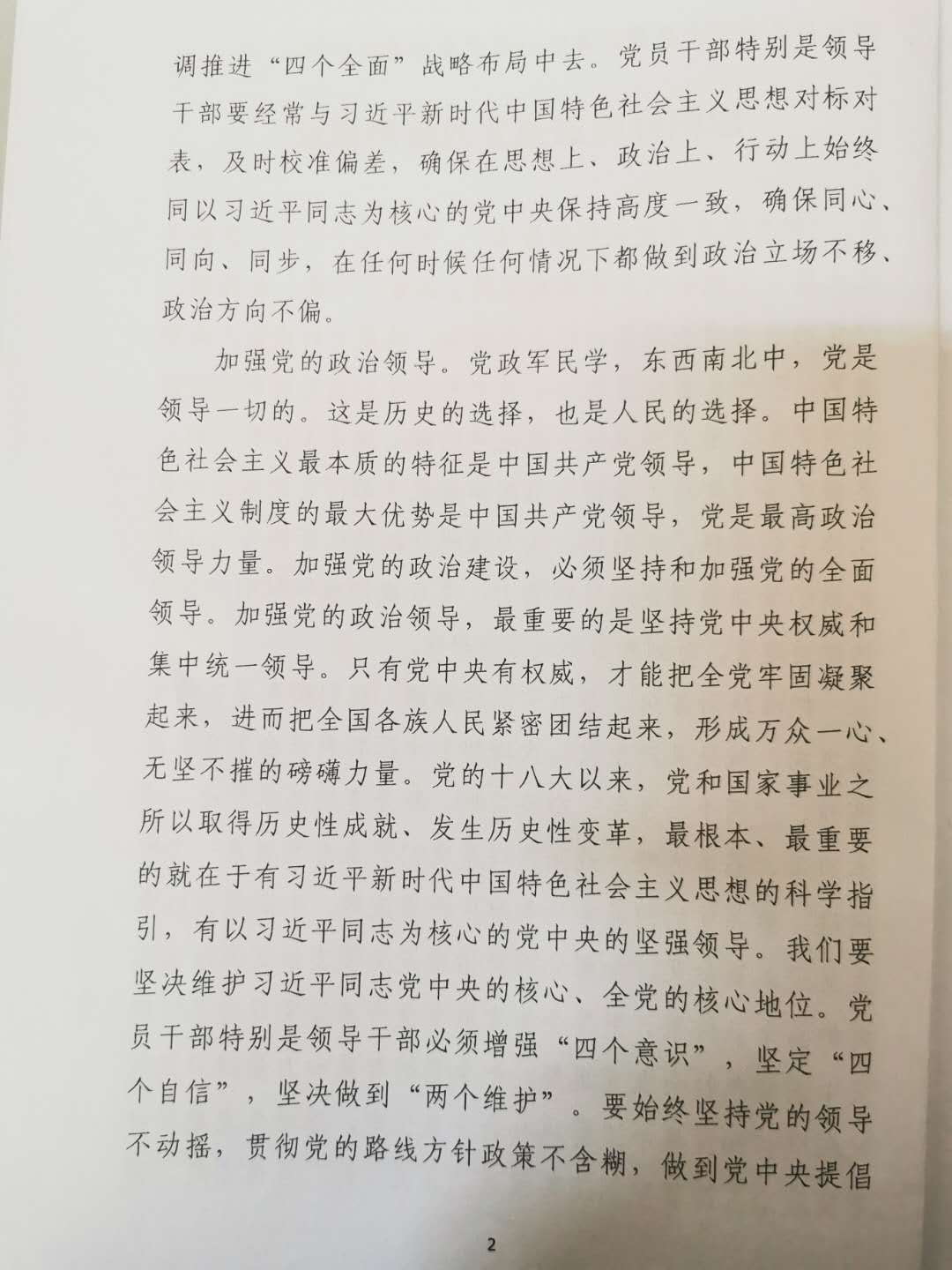 调推进“四个全面”战略布局中去。党员干部特别是领导干部要经常与习近平新时代中国特色社会主义思想对标对表，及时校准偏差，确保在思想上、政治上、行动上始终同以习近平同志为核心的党中央保持高度一致，确保同心、同向、同步，在任何时候任何情况下都做到政治立场不移、政治方向不偏。

加强党的政治领导。党政军民学，东西南北中，党是领导一切的。这是历史的选择，也是人民的选择。中国特色社会主义最本质的特征是中国共产党领导，中国特色社会主义制度的最大优势是中国共产党领导，党是最高政治领导力量。加强党的政治建设，必须坚持和加强党的全面领导。加强党的政治领导，最重要的是坚持党中央权威和集中统一领导。只有党中央有权威，才能把全党牢固凝聚起来，进而把全国各族人民紧密团结起来，形成万众一心、无坚不摧的磅礴力量。党的十八大以来，党和国家事业之所以取得历史性成就、发生历史性变革，最根本、最重要的就在于有习近平新时代中国特色社会主义思想的科学指引，有以习近平同志为核心的党中央的坚强领导。我们要坚决维护习近平同志党中央的核心、全党的核心地位。党员干部特别是领导干部必须增强“四个意识”，坚定“四个自信”，坚决做到“两个维护”。要始终坚持党的领导不动摇，贯彻党的路线方针政策不含糊，做到党中央提倡

2